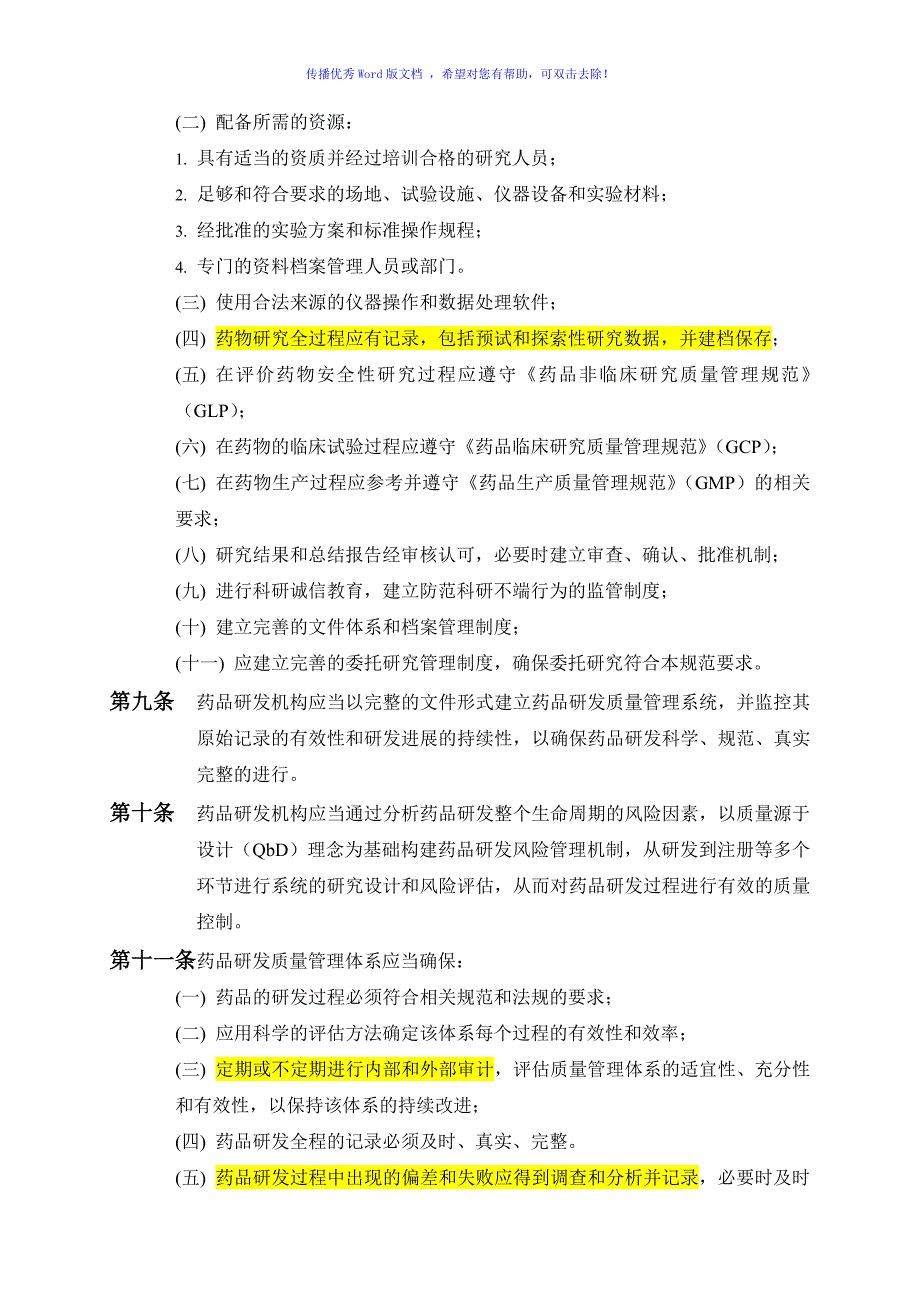 传播优秀Word版文档 ，希望对您有帮助，可双击去除！

(二) 配备所需的资源：

1. 具有适当的资质并经过培训合格的研究人员；

2. 足够和符合要求的场地、试验设施、仪器设备和实验材料；

3. 经批准的实验方案和标准操作规程；

4. 专门的资料档案管理人员或部门。

(三) 使用合法来源的仪器操作和数据处理软件；

(四) 药物研究全过程应有记录，包括预试和探索性研究数据，并建档保存；

(五) 在评价药物安全性研究过程应遵守《药品非临床研究质量管理规范》（GLP）；

(六) 在药物的临床试验过程应遵守《药品临床研究质量管理规范》（GCP）；

(七) 在药物生产过程应参考并遵守《药品生产质量管理规范》（GMP）的相关要求；

(八) 研究结果和总结报告经审核认可，必要时建立审查、确认、批准机制；

(九) 进行科研诚信教育，建立防范科研不端行为的监管制度；

(十) 建立完善的文件体系和档案管理制度；

(十一) 应建立完善的委托研究管理制度，确保委托研究符合本规范要求。

第九条 药品研发机构应当以完整的文件形式建立药品研发质量管理系统，并监控其原始记录的有效性和研发进展的持续性，以确保药品研发科学、规范、真实完整的进行。

第十条 药品研发机构应当通过分析药品研发整个生命周期的风险因素，以质量源于设计（QbD）理念为基础构建药品研发风险管理机制，从研发到注册等多个环节进行系统的研究设计和风险评估，从而对药品研发过程进行有效的质量控制。

第十一条药品研发质量管理体系应当确保：

(一) 药品的研发过程必须符合相关规范和法规的要求；

(二) 应用科学的评估方法确定该体系每个过程的有效性和效率；

(三) 定期或不定期进行内部和外部审计，评估质量管理体系的适宜性、充分性和有效性，以保持该体系的持续改进；

(四) 药品研发全程的记录必须及时、真实、完整。

(五) 药品研发过程中出现的偏差和失败应得到调查和分析并记录，必要时及时